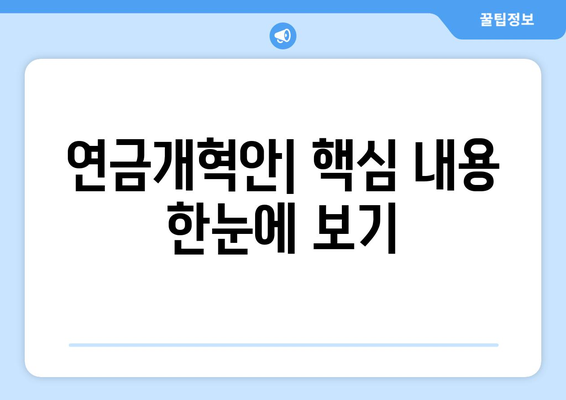 꿀팁정보

연금개혁안| 핵심 내용 한눈에 보기